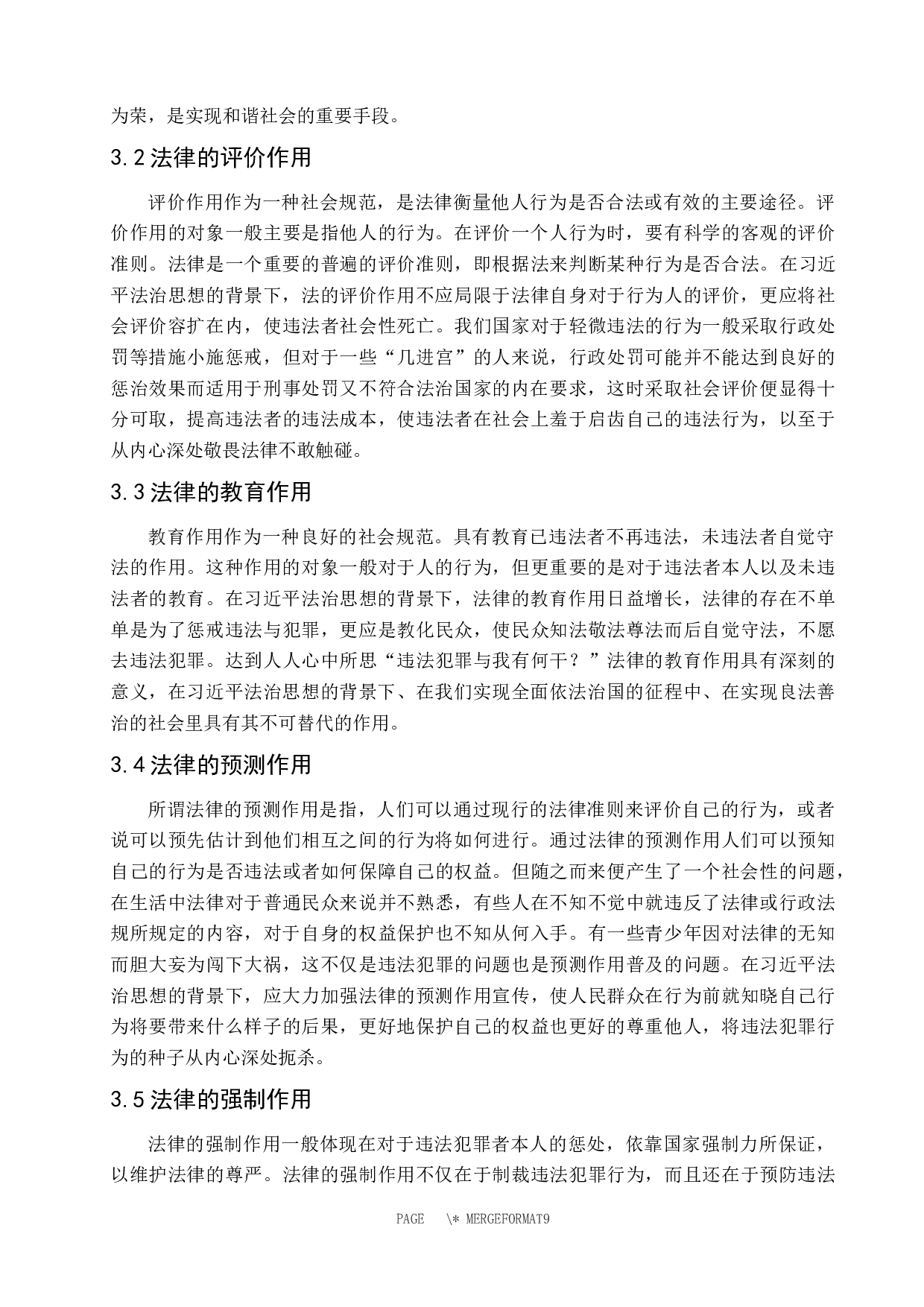 为荣，是实现和谐社会的重要手段。

3.2 法律的评价作用

评价作用作为一种社会规范，是法律衡量他人行为是否合法或有效的主要途径。评价作用的对象一般主要是指他人的行为。在评价一个人行为时，要有科学的客观的评价准则。法律是一个重要的普遍的评价准则，即根据法来判断某种行为是否合法。在习近平法治思想的背景下，法的评价作用不应局限于法律自身对于行为人的评价，更应将社会评价容扩在内，使违法者社会性死亡。我们国家对于轻微违法的行为一般采取行政处罚等措施小施惩戒，但对于一些“几进宫”的人来说，行政处罚可能并不能达到良好的惩治效果而适用于刑事处罚又不符合法治国家的内在要求，这时采取社会评价便显得十分可取，提高违法者的违法成本，使违法者在社会上羞于启齿自己的违法行为，以至于从内心深处敬畏法律不敢触碰。

3.3 法律的教育作用

教育作用作为一种良好的社会规范。具有教育已违法者不再违法，未违法者自觉守法的作用。这种作用的对象一般对于人的行为，但更重要的是对于违法者本人以及未违法者的教育。在习近平法治思想的背景下，法律的教育作用日益增长，法律的存在不单单是为了惩戒违法与犯罪，更应是教化民众，使民众知法敬法尊法而后自觉守法，不愿去违法犯罪。达到人人心中所思“违法犯罪与我有何干？”法律的教育作用具有深刻的意义，在习近平法治思想的背景下、在我们实现全面依法治国的征程中、在实现良法善治的社会里具有其不可替代的作用。

3.4 法律的预测作用

所谓法律的预测作用是指，人们可以通过现行的法律准则来评价自己的行为，或者说可以预先估计到他们相互之间的行为将如何进行。通过法律的预测作用人们可以预知自己的行为是否违法或者如何保障自己的权益。但随之而来便产生了一个社会性的问题，在生活中法律对于普通民众来说并不熟悉，有些人在不知不觉中就违反了法律或行政法规所规定的内容，对于自身的权益保护也不知从何入手。有一些青少年因对法律的无知而胆大妄为闯下大祸，这不仅是违法犯罪的问题也是预测作用普及的问题。在习近平法治思想的背景下，应大力加强法律的预测作用宣传，使人民群众在行为前就知晓自己行为将要带来什么样子的后果，更好地保护自己的权益也更好的尊重他人，将违法犯罪行为的种子从内心深处扼杀。

3.5 法律的强制作用

法律的强制作用一般体现在对于违法犯罪者本人的惩处，依靠国家强制力所保证，以维护法律的尊严。法律的强制作用不仅在于制裁违法犯罪行为，而且还在于预防违法

PAGE \* MERGEFORMAT9